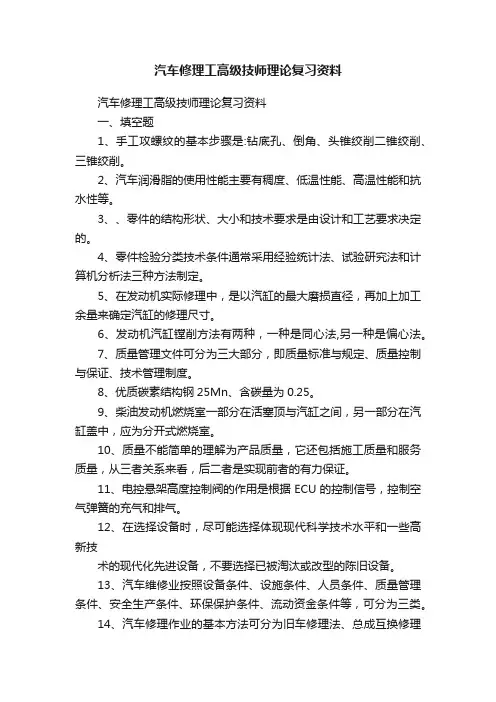 汽车修理工高级技师理论复习资料

汽车修理工高级技师理论复习资料

一、填空题

1、手工攻螺纹的基本步骤是:钻底孔、倒角、头锥绞削二锥绞削、三锥绞削。

2、汽车润滑脂的使用性能主要有稠度、低温性能、高温性能和抗水性等。

3、、零件的结构形状、大小和技术要求是由设计和工艺要求决定的。

4、零件检验分类技术条件通常采用经验统计法、试验研究法和计算机分析法三种方法制定。

5、在发动机实际修理中，是以汽缸的最大磨损直径，再加上加工余量来确定汽缸的修理尺寸。

6、发动机汽缸镗削方法有两种，一种是同心法,另一种是偏心法。

7、质量管理文件可分为三大部分，即质量标准与规定、质量控制与保证、技术管理制度。

8、优质碳素结构钢 25Mn、含碳量为 0.25。

9、柴油发动机燃烧室一部分在活塞顶与汽缸之间，另一部分在汽缸盖中，应为分开式燃烧室。

10、质量不能简单的理解为产品质量，它还包括施工质量和服务质量，从三者关系来看，后二者是实现前者的有力保证。

11、电控悬架高度控制阀的作用是根据 ECU 的控制信号，控制空气弹簧的充气和排气。

12、在选择设备时，尽可能选择体现现代科学技术水平和一些高新技

术的现代化先进设备，不要选择已被淘汰或改型的陈旧设备。

13、汽车维修业按照设备条件、设施条件、人员条件、质量管理条件、安全生产条件、环保保护条件、流动资金条件等，可分为三类。

14、汽车修理作业的基本方法可分为旧车修理法、总成互换修理